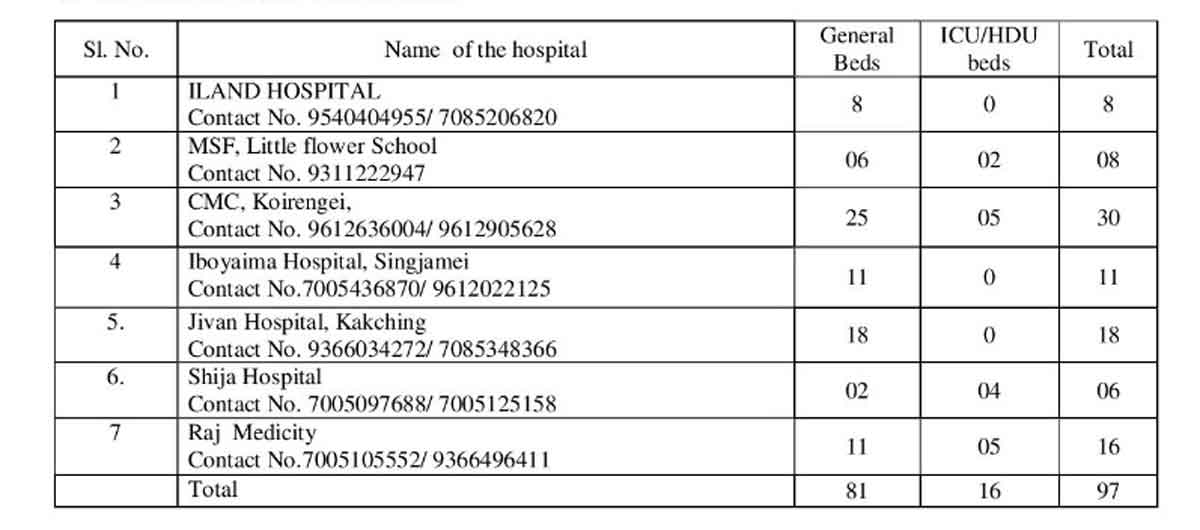 | Sl. No. | Name of the hospital | General Beds | ICU/HDU beds | Total |
|---|---|---|---|---|
| 1 | ILAND HOSPITAL Contact No. 9540404955/ 7085206820 | 8 | 0 | 8 |
| 2 | MSF, Little flower School Contact No. 9311222947 | 06 | 02 | 08 |
| 3 | CMC, Koirengei, Contact No. 9612636004/ 9612905628 | 25 | 05 | 30 |
| 4 | Iboyaima Hospital, Singjamei Contact No.7005436870/ 9612022125 | 11 | 0 | 11 |
| 5. | Jivan Hospital, Kakching Contact No. 9366034272/ 7085348366 | 18 | 0 | 18 |
| 6. | Shija Hospital Contact No. 7005097688/ 7005125158 | 02 | 04 | 06 |
| 7 | Raj Medicity Contact No.7005105552/ 9366496411 | 11 | 05 | 16 |
| | Total | 81 | 16 | 97 |